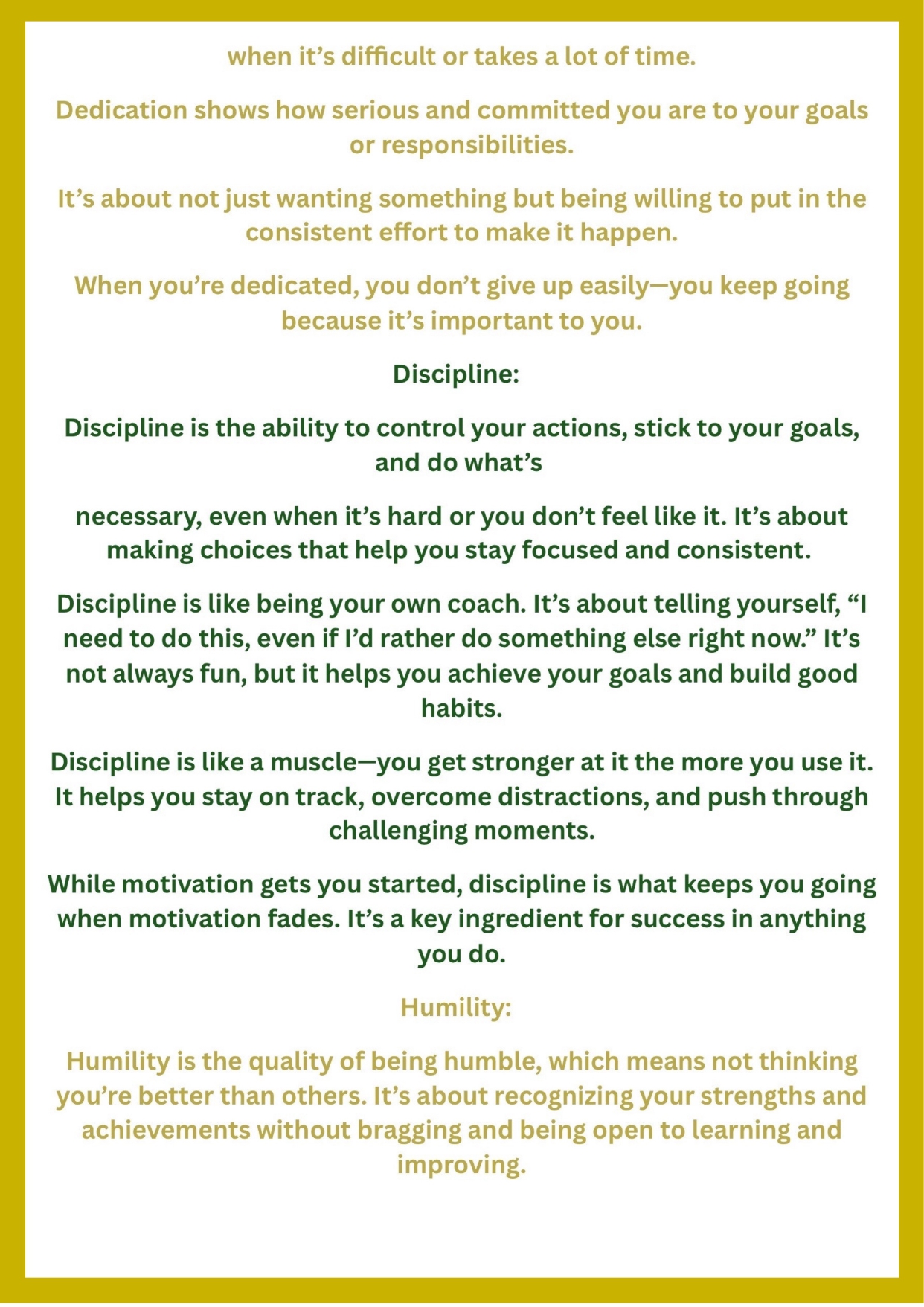 when it’s difficult or takes a lot of time.

Dedication shows how serious and committed you are to your goals or responsibilities.

It’s about not just wanting something but being willing to put in the consistent effort to make it happen.

When you’re dedicated, you don’t give up easily—you keep going because it’s important to you.

Discipline:

Discipline is the ability to control your actions, stick to your goals, and do what’s

necessary, even when it’s hard or you don’t feel like it. It’s about making choices that help you stay focused and consistent.

Discipline is like being your own coach. It’s about telling yourself, “I need to do this, even if I’d rather do something else right now.” It’s not always fun, but it helps you achieve your goals and build good habits.

Discipline is like a muscle—you get stronger at it the more you use it. It helps you stay on track, overcome distractions, and push through challenging moments.

While motivation gets you started, discipline is what keeps you going when motivation fades. It’s a key ingredient for success in anything you do.

Humility:

Humility is the quality of being humble, which means not thinking you’re better than others. It’s about recognizing your strengths and achievements without bragging and being open to learning and improving.